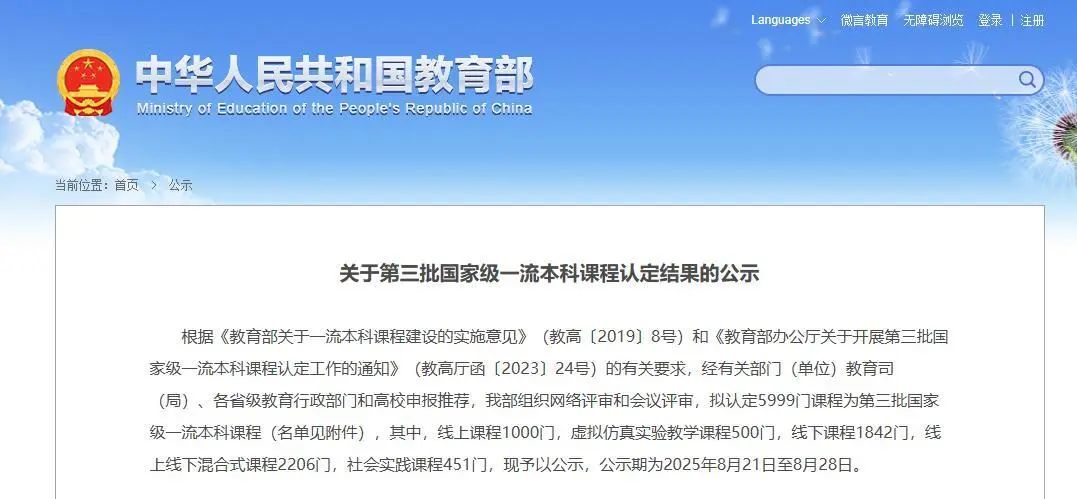 Languages 微言教育 无障碍浏览 登录 | 注册

中华人民共和国教育部
Ministry of Education of the People's Republic of China

当前位置：首页 > 公示

关于第三批国家级一流本科课程认定结果的公示

根据《教育部关于一流本科课程建设的实施意见》（教高〔2019〕8号）和《教育部办公厅关于开展第三批国家级一流本科课程认定工作的通知》（教高厅函〔2023〕24号）的有关要求，经有关部门（单位）教育司（局）、各省级教育行政部门和高校申报推荐，我部组织网络评审和会议评审，拟认定5999门课程为第三批国家级一流本科课程（名单见附件），其中，线上课程1000门，虚拟仿真实验教学课程500门，线下课程1842门，线上线下混合式课程2206门，社会实践课程451门，现予以公示，公示期为2025年8月21日至8月28日。